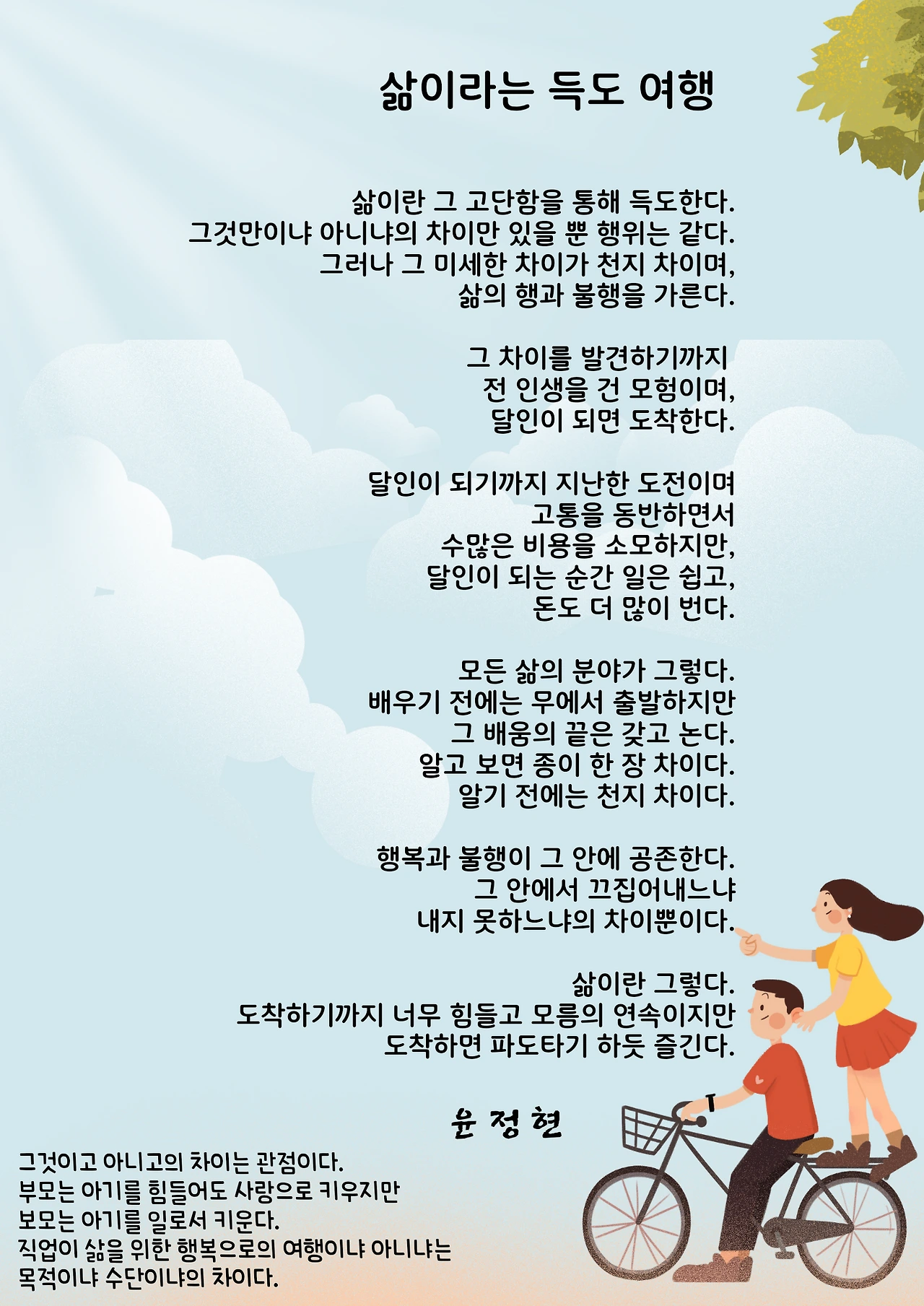 삶이라는 득도 여행

삶이란 그 고단함을 통해 득도한다.
그것만이냐 아니냐의 차이만 있을 뿐 행위는 같다.
그러나 그 미세한 차이가 천지 차이며,
삶의 행과 불행을 가른다.

그 차이를 발견하기까지
전 인생을 건 모험이며,
달인이 되면 도착한다.

달인이 되기까지 지난한 도전이며
고통을 동반하면서
수많은 비용을 소모하지만,
달인이 되는 순간 일은 쉽고,
돈도 더 많이 번다.

모든 삶의 분야가 그렇다.
배우기 전에는 무에서 출발하지만
그 배움의 끝은 갖고 논다.
알고 보면 종이 한 장 차이다.
알기 전에는 천지 차이다.

행복과 불행이 그 안에 공존한다.
그 안에서 끄집어내느냐
내지 못하느냐의 차이뿐이다.

삶이란 그렇다.
도착하기까지 너무 힘들고 모름의 연속이지만
도착하면 파도타기 하듯 즐긴다.

윤 정 현

그것이고 아니고의 차이는 관점이다.
부모는 아기를 힘들어도 사랑으로 키우지만
보모는 아기를 일로서 키운다.
직업이 삶을 위한 행복으로의 여행이냐 아니냐는
목적이냐 수단이냐의 차이다.